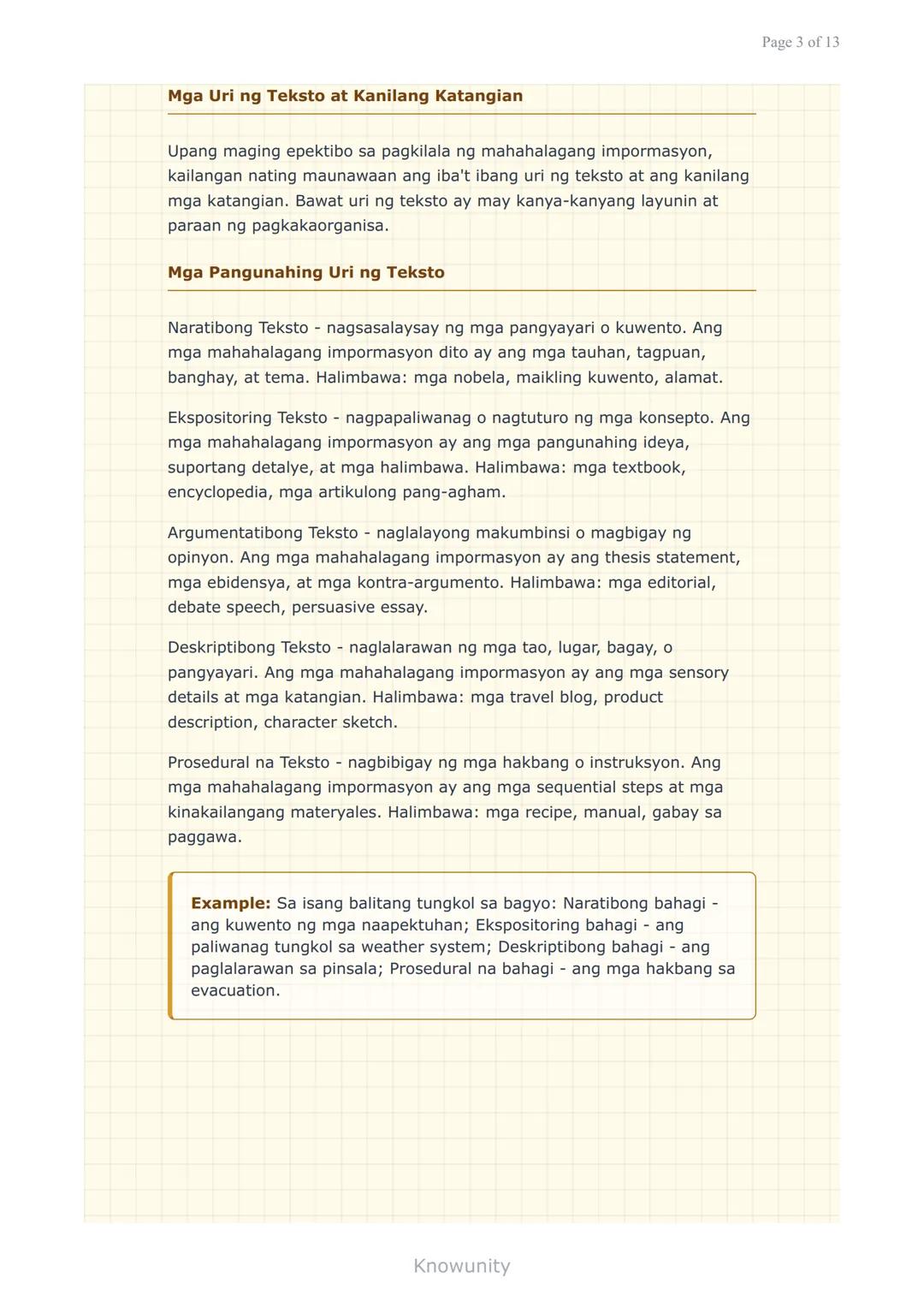 Page 3 of 13

Mga Uri ng Teksto at Kanilang Katangian

Upang maging epektibo sa pagkilala ng mahahalagang impormasyon, kailangan nating maunawaan ang iba't ibang uri ng teksto at ang kanilang mga katangian. Bawat uri ng teksto ay may kanya-kanyang layunin at paraan ng pagkakaorganisa.

Mga Pangunahing Uri ng Teksto

Naratibong Teksto - nagsasalaysay ng mga pangyayari o kuwento. Ang mga mahahalagang impormasyon dito ay ang mga tauhan, tagpuan, banghay, at tema. Halimbawa: mga nobela, maikling kuwento, alamat.

Ekspositoring Teksto - nagpapaliwanag o nagtuturo ng mga konsepto. Ang mga mahahalagang impormasyon ay ang mga pangunahing ideya, suportang detalye, at mga halimbawa. Halimbawa: mga textbook, encyclopedia, mga artikulong pang-agham.

Argumentatibong Teksto - naglalayong makumbinsi o magbigay ng opinyon. Ang mga mahahalagang impormasyon ay ang thesis statement, mga ebidensya, at mga kontra-argumento. Halimbawa: mga editorial, debate speech, persuasive essay.

Deskriptibong Teksto - naglalarawan ng mga tao, lugar, bagay, o pangyayari. Ang mga mahahalagang impormasyon ay ang mga sensory details at mga katangian. Halimbawa: mga travel blog, product description, character sketch.

Prosedural na Teksto - nagbibigay ng mga hakbang o instruksyon. Ang mga mahahalagang impormasyon ay ang mga sequential steps at mga kinakailangang materyales. Halimbawa: mga recipe, manual, gabay sa paggawa.

Example: Sa isang balitang tungkol sa bagyo: Naratibong bahagi - ang kuwento ng mga naapektuhan; Ekspositoring bahagi - ang paliwanag tungkol sa weather system; Deskriptibong bahagi - ang paglalarawan sa pinsala; Prosedural na bahagi - ang mga hakbang sa evacuation.

Knowunity